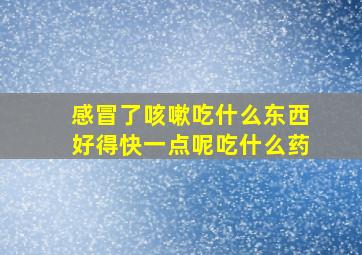 感冒了咳嗽吃什么东西
好得快一点呢吃什么药